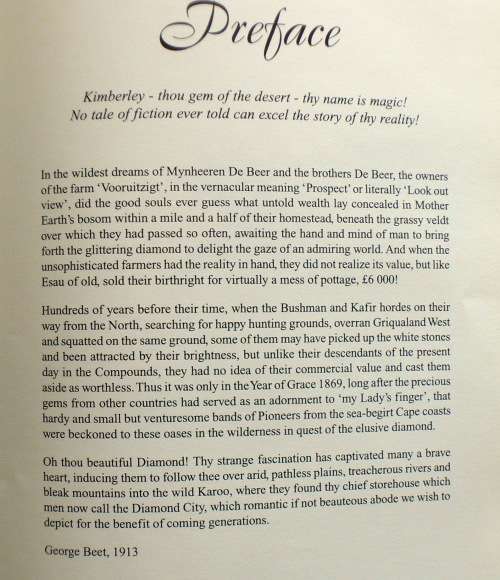 Preface

Kimberley - thou gem of the desert - thy name is magic!
No tale of fiction ever told can excel the story of thy reality!

In the wildest dreams of Mynheeren De Beer and the brothers De Beer, the owners of the farm 'Vooruitzigt', in the vernacular meaning 'Prospect' or literally 'Look out view', did the good souls ever guess what untold wealth lay concealed in Mother Earth's bosom within a mile and a half of their homestead, beneath the grassy veldt over which they had passed so often, awaiting the hand and mind of man to bring forth the glittering diamond to delight the gaze of an admiring world. And when the unsophisticated farmers had the reality in hand, they did not realize its value, but like Esau of old, sold their birthright for virtually a mess of pottage, £6 000!

Hundreds of years before their time, when the Bushman and Kafir hordes on their way from the North, searching for happy hunting grounds, overran Griqualand West and squatted on the same ground, some of them may have picked up the white stones and been attracted by their brightness, but unlike their descendants of the present day in the Compounds, they had no idea of their commercial value and cast them aside as worthless. Thus it was only in the Year of Grace 1869, long after the precious gems from other countries had served as an adornment to 'my Lady's finger', that hardy and small but venturesome bands of Pioneers from the sea-begirt Cape coasts were beckoned to these oases in the wilderness in quest of the elusive diamond.

Oh thou beautiful Diamond! Thy strange fascination has captivated many a brave heart, inducing them to follow thee over arid, pathless plains, treacherous rivers and bleak mountains into the wild Karoo, where they found thy chief storehouse which men now call the Diamond City, which romantic if not beauteous abode we wish to depict for the benefit of coming generations.

George Beet, 1913